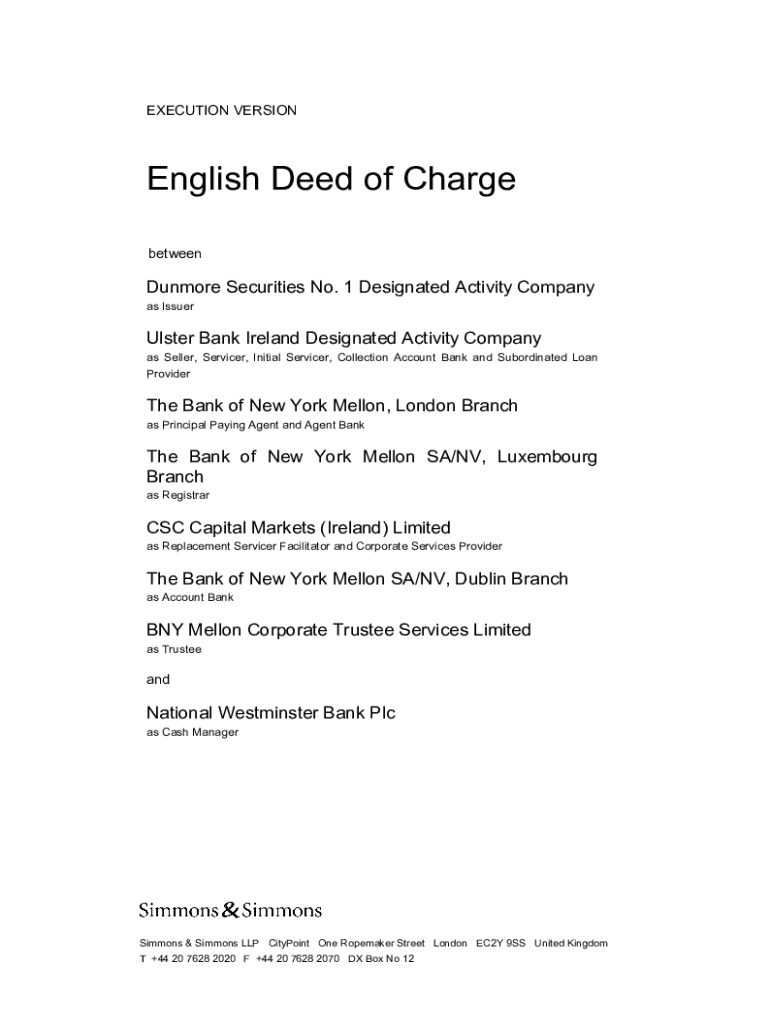 EXECUTION VERSION

English Deed of Charge

between

Dunmore Securities No. 1 Designated Activity Company
as Issuer

Ulster Bank Ireland Designated Activity Company
as Seller, Servicer, Initial Servicer, Collection Account Bank and Subordinated Loan Provider

The Bank of New York Mellon, London Branch
as Principal Paying Agent and Agent Bank

The Bank of New York Mellon SA/NV, Luxembourg Branch
as Registrar

CSC Capital Markets (Ireland) Limited
as Replacement Servicer Facilitator and Corporate Services Provider

The Bank of New York Mellon SA/NV, Dublin Branch
as Account Bank

BNY Mellon Corporate Trustee Services Limited
as Trustee

and

National Westminster Bank Plc
as Cash Manager

Simmons & Simmons

Simmons & Simmons LLP CityPoint One Ropemaker Street London EC2Y 9SS United Kingdom
T +44 20 7628 2020 F +44 20 7628 2070 DX Box No 12